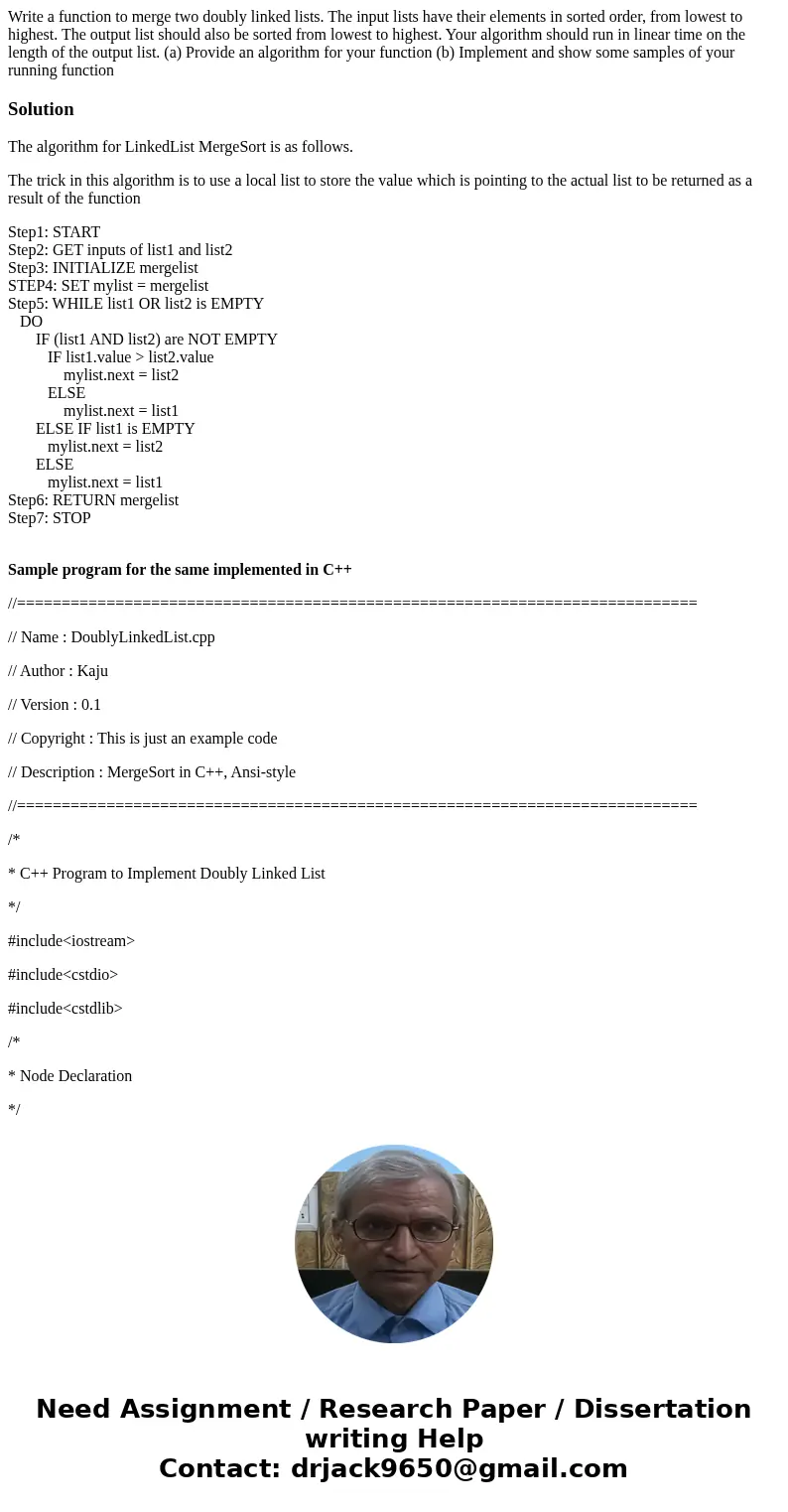 Write a function to merge two doubly linked lists. The input lists have their elements in sorted order, from lowest to highest. The output list should also be sorted from lowest to highest. Your algorithm should run in linear time on the length of the output list. (a) Provide an algorithm for your function (b) Implement and show some samples of your running function

Solution

The algorithm for LinkedList MergeSort is as follows.

The trick in this algorithm is to use a local list to store the value which is pointing to the actual list to be returned as a result of the function

Step1: START
Step2: GET inputs of list1 and list2
Step3: INITIALIZE mergelist
STEP4: SET mylist = mergelist
Step5: WHILE list1 OR list2 is EMPTY
DO
IF (list1 AND list2) are NOT EMPTY
IF list1.value > list2.value
mylist.next = list2
ELSE
mylist.next = list1
ELSE IF list1 is EMPTY
mylist.next = list2
ELSE
mylist.next = list1
Step6: RETURN mergelist
Step7: STOP

Sample program for the same implemented in C++

//============================================================================

// Name : DoublyLinkedList.cpp

// Author : Kaju

// Version : 0.1

// Copyright : This is just an example code

// Description : MergeSort in C++, Ansi-style

//============================================================================

/*

* C++ Program to Implement Doubly Linked List

*/

#include<iostream>

#include<cstdio>

#include<cstdlib>

/*

* Node Declaration

*/

Need Assignment / Research Paper / Dissertation writing Help
Contact: drjack9650@gmail.com